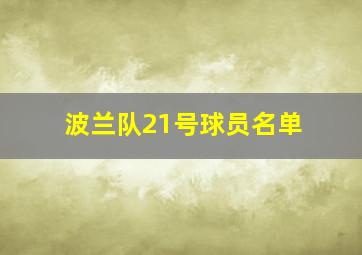 波兰队21号球员名单